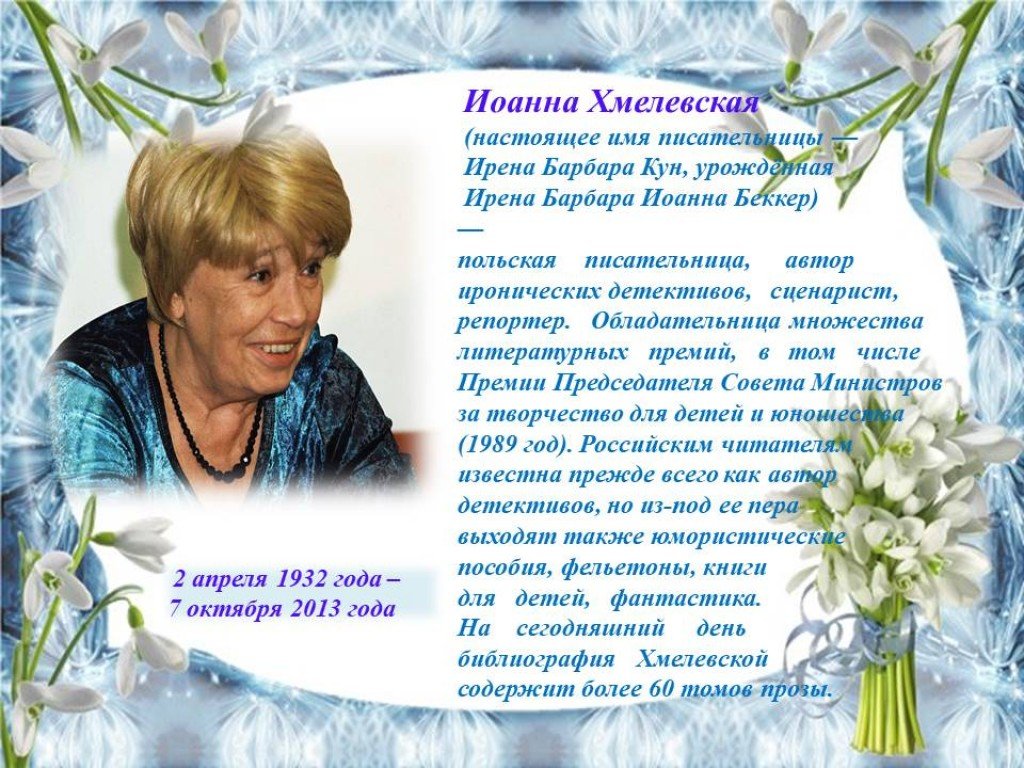 Иоанна Хмелевская

(настоящее имя писательницы — Ирена Барбара Кун, урождённая Ирена Барбара Иоанна Беккер) — польская писательница, автор иронических детективов, сценарист, репортер. Обладательница множества литературных премий, в том числе Премии Председателя Совета Министров за творчество для детей и юношества (1989 год). Российским читателям известна прежде всего как автор детективов, но из-под ее пера выходят также юмористические пособия, фельетоны, книги для детей, фантастика. На сегодняшний день библиография Хмелевской содержит более 60 томов прозы.

2 апреля 1932 года – 7 октября 2013 года